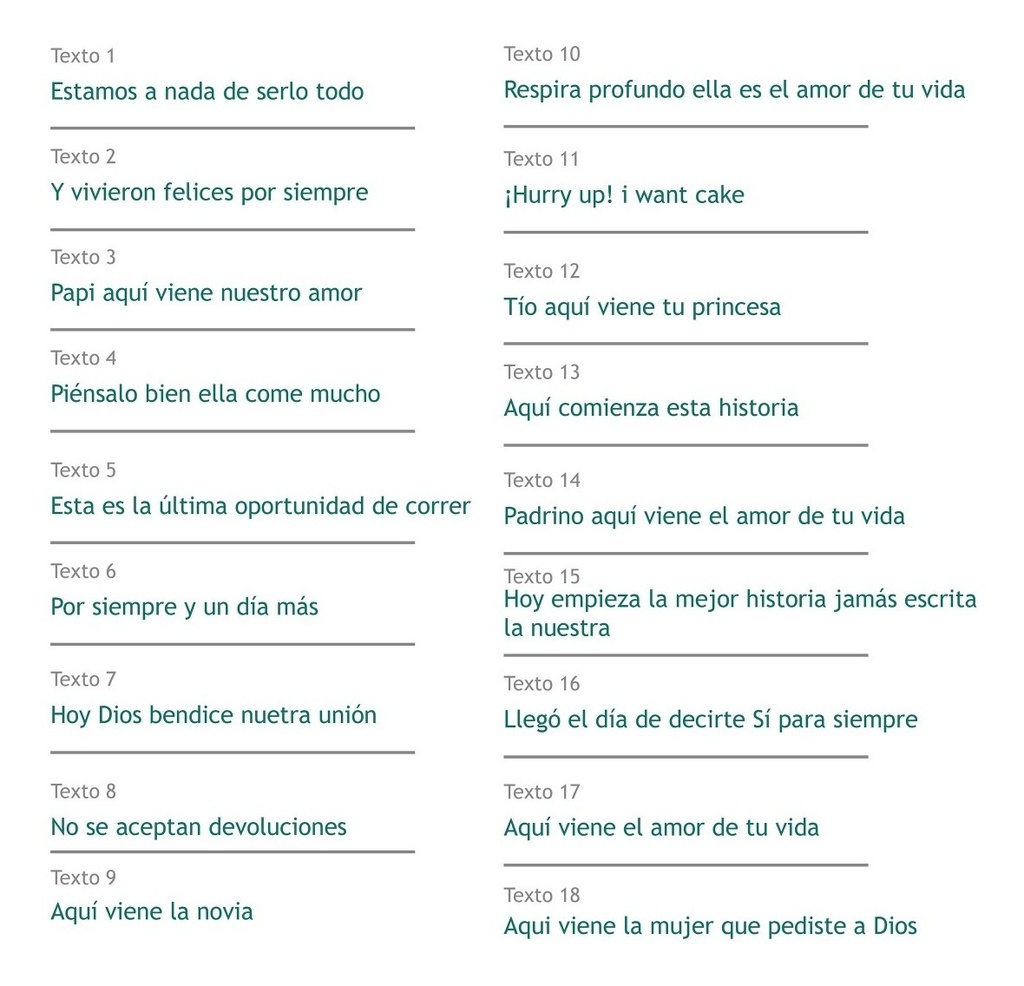 Texto 1
Estamos a nada de serlo todo

Texto 2
Y vivieron felices por siempre

Texto 3
Papi aquí viene nuestro amor

Texto 4
Piénsalo bien ella come mucho

Texto 5
Esta es la última oportunidad de correr

Texto 6
Por siempre y un día más

Texto 7
Hoy Dios bendice nuetra unión

Texto 8
No se aceptan devoluciones

Texto 9
Aquí viene la novia

Texto 10
Respira profundo ella es el amor de tu vida

Texto 11
¡Hurry up! i want cake

Texto 12
Tío aquí viene tu princesa

Texto 13
Aquí comienza esta historia

Texto 14
Padrino aquí viene el amor de tu vida

Texto 15
Hoy empieza la mejor historia jamás escrita la nuestra

Texto 16
Llegó el día de decirte Sí para siempre

Texto 17
Aquí viene el amor de tu vida

Texto 18
Aqui viene la mujer que pediste a Dios